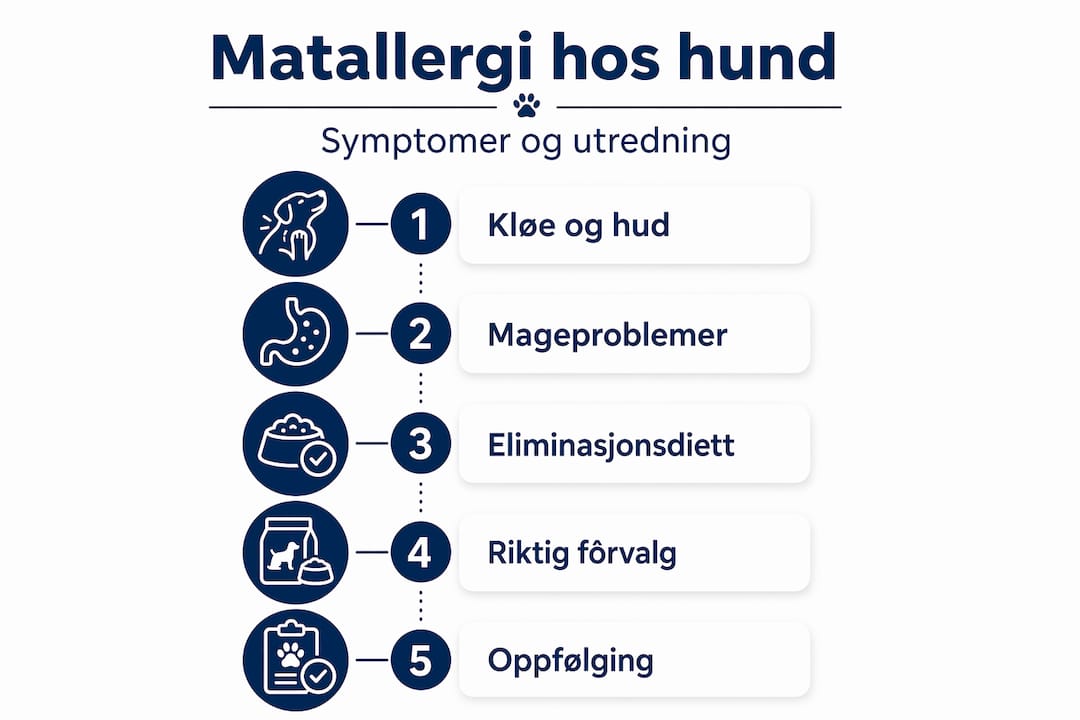 Matallergi hos hund

Symptomer og utredning

1 Kløe og hud

2 Mageproblemer

3 Eliminasjonsdiett

4 Riktig fôrvalg

5 Oppfølging